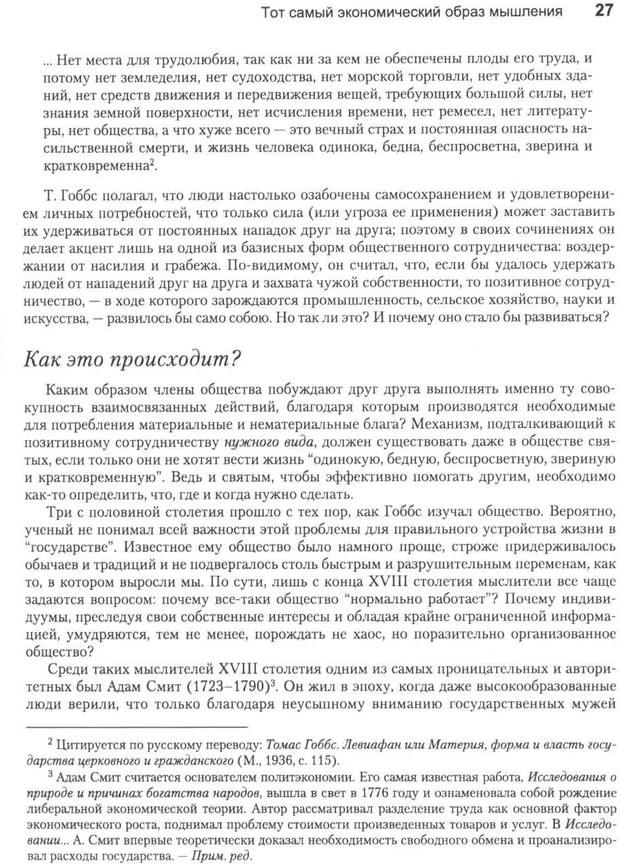 Тот самый экономический образ мышления 27

... Нет места для трудолюбия, так как ни за кем не обеспечены плоды его труда, и потому нет земледелия, нет судоходства, нет морской торговли, нет удобных зданий, нет средств движения и передвижения вещей, требующих большой силы, нет знания земной поверхности, нет исчисления времени, нет ремесел, нет литературы, нет общества, а что хуже всего — это вечный страх и постоянная опасность насильственной смерти, и жизнь человека одинока, бедна, беспросветна, зверина и кратковременна$^2$.

Т. Гоббс полагал, что люди настолько озабочены самосохранением и удовлетворением личных потребностей, что только сила (или угроза ее применения) может заставить их удерживаться от постоянных нападок друг на друга; поэтому в своих сочинениях он делает акцент лишь на одной из базисных форм общественного сотрудничества: воздержании от насилия и грабежа. По-видимому, он считал, что, если бы удалось удержать людей от нападений друг на друга и захвата чужой собственности, то позитивное сотрудничество, — в ходе которого зарождаются промышленность, сельское хозяйство, науки и искусства, — развилось бы само собою. Но так ли это? И почему оно стало бы развиваться?

Как это происходит?

Каким образом члены общества побуждают друг друга выполнять именно ту совокупность взаимосвязанных действий, благодаря которым производятся необходимые для потребления материальные и нематериальные блага? Механизм, подталкивающий к позитивному сотрудничеству нужного вида, должен существовать даже в обществе святых, если только они не хотят вести жизнь "одинокую, бедную, беспросветную, звериную и кратковременную". Ведь и святым, чтобы эффективно помогать другим, необходимо как-то определить, что, где и когда нужно сделать.

Три с половиной столетия прошло с тех пор, как Гоббс изучал общество. Вероятно, ученый не понимал всей важности этой проблемы для правильного устройства жизни в "государстве". Известное ему общество было намного проще, строже придерживалось обычаев и традиций и не подвергалось столь быстрым и разрушительным переменам, как то, в котором выросли мы. По сути, лишь с конца XVIII столетия мыслители все чаще задаются вопросом: почему все-таки общество "нормально работает"? Почему индивидуумы, преследуя свои собственные интересы и обладая крайне ограниченной информацией, умудряются, тем не менее, порождать не хаос, но поразительно организованное общество?

Среди таких мыслителей XVIII столетия одним из самых проницательных и авторитетных был Адам Смит (1723–1790)$^3$. Он жил в эпоху, когда даже высокообразованные люди верили, что только благодаря неусыпному вниманию государственных мужей

$^2$ Цитируется по русскому переводу: Томас Гоббс. Левиафан или Материя, форма и власть государства церковного и гражданского (М., 1936, с. 115).

$^3$ Адам Смит считается основателем политэкономии. Его самая известная работа, Исследования о природе и причинах богатства народов, вышла в свет в 1776 году и ознаменовала собой рождение либеральной экономической теории. Автор рассматривал разделение труда как основной фактор экономического роста, поднимал проблему стоимости произведенных товаров и услуг. В Исследовании... А. Смит впервые теоретически доказал необходимость свободного обмена и проанализировал расходы государства. — Прим. ред.